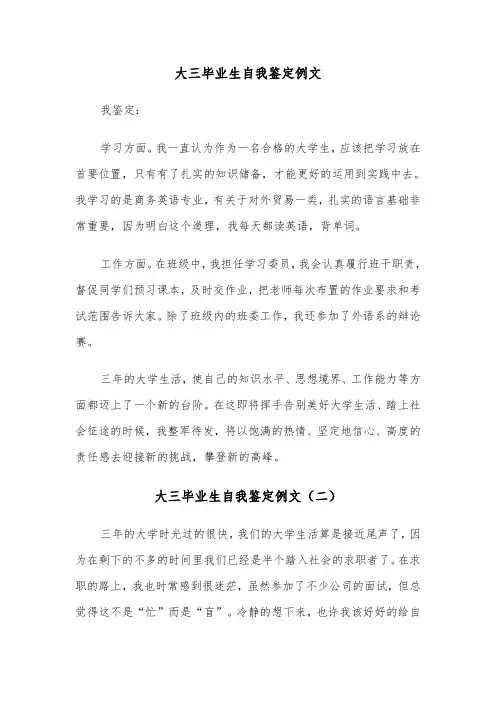 大三毕业生自我鉴定例文

我鉴定:

学习方面。我一直认为作为一名合格的大学生，应该把学习放在首要位置，只有有了扎实的知识储备，才能更好的运用到实践中去。我学习的是商务英语专业，有关于对外贸易一类，扎实的语言基础非常重要，因为明白这个道理，我每天都读英语，背单词。

工作方面。在班级中，我担任学习委员，我会认真履行班干职责，督促同学们预习课本，及时交作业，把老师每次布置的作业要求和考试范围告诉大家。除了班级内的班委工作，我还参加了外语系的辩论赛。

三年的大学生活，使自己的知识水平、思想境界、工作能力等方面都迈上了一个新的台阶。在这即将挥手告别美好大学生活、踏上社会征途的时候，我整军待发，将以饱满的热情、坚定地信心、高度的责任感去迎接新的挑战，攀登新的高峰。

大三毕业生自我鉴定例文（二）

三年的大学时光过的很快，我们的大学生活算是接近尾声了，因为在剩下的不多的时间里我们已经是半个踏入社会的求职者了。在求职的路上，我也时常感到很迷茫，虽然参加了不少公司的面试，但总觉得这不是“忙”而是“盲”。冷静的想下来，也许我该好好的给自